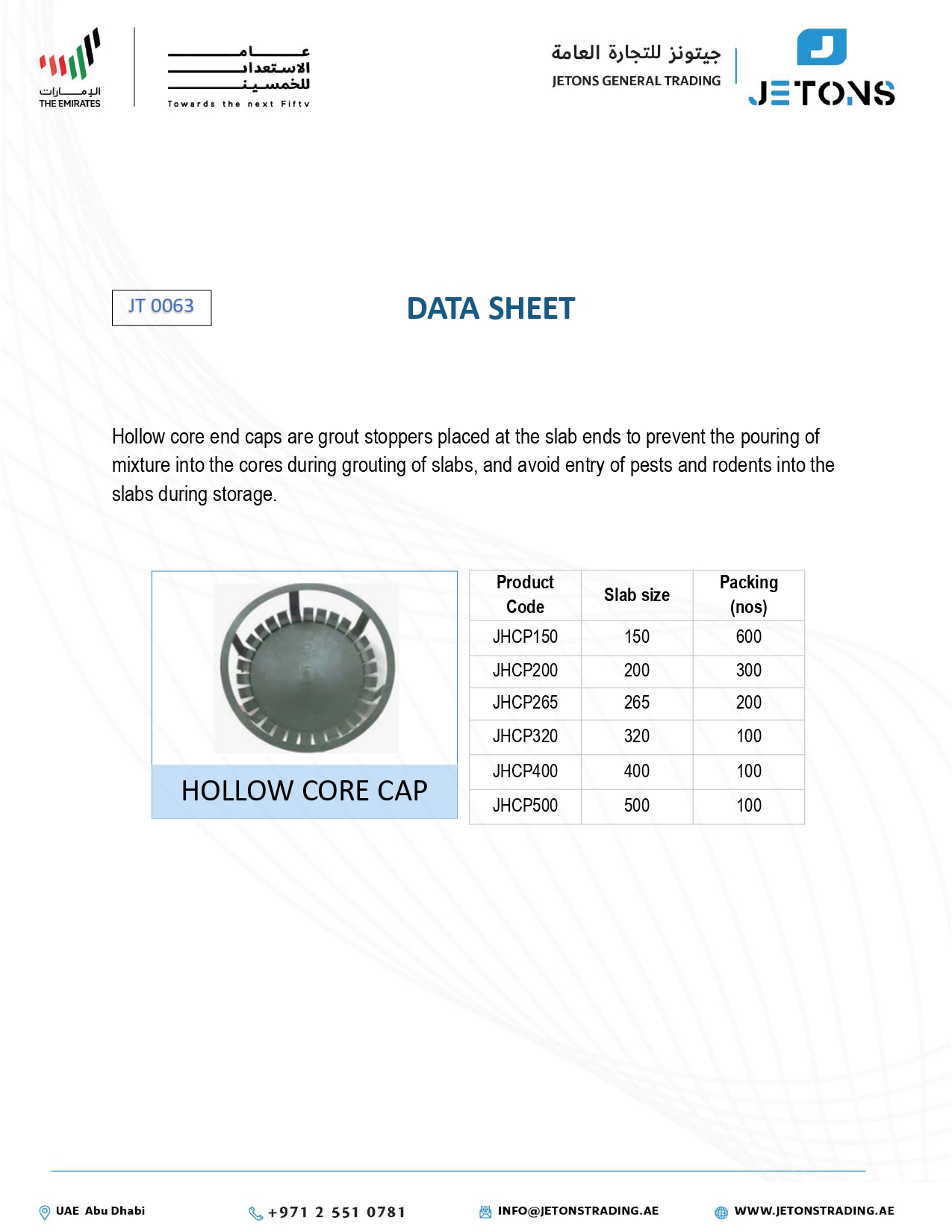 الإمارات
THE EMIRATES

عام الاستعداد للخمسين
Towards the next Fifty

جيتونز للتجارة العامة
JETONS GENERAL TRADING

JETONS

JT 0063

DATA SHEET

Hollow core end caps are grout stoppers placed at the slab ends to prevent the pouring of mixture into the cores during grouting of slabs, and avoid entry of pests and rodents into the slabs during storage.

HOLLOW CORE CAP

| Product Code | Slab size | Packing (nos) |
|---|---|---|
| JHCP150 | 150 | 600 |
| JHCP200 | 200 | 300 |
| JHCP265 | 265 | 200 |
| JHCP320 | 320 | 100 |
| JHCP400 | 400 | 100 |
| JHCP500 | 500 | 100 |

UAE Abu Dhabi
+971 2 551 0781
INFO@JETONSTRADING.AE
WWW.JETONSTRADING.AE